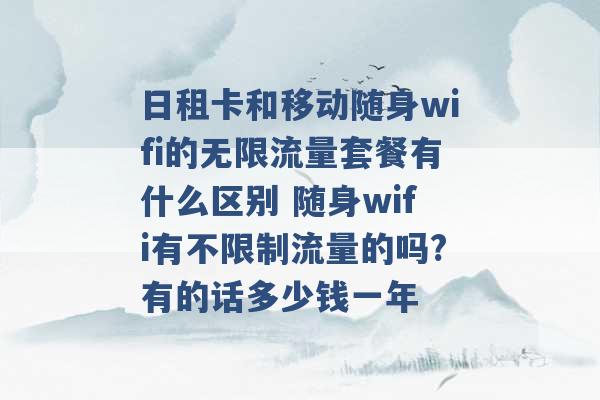 日租卡和移动随身wifi的无限流量套餐有什么区别 随身wifi有不限制流量的吗?有的话多少钱一年